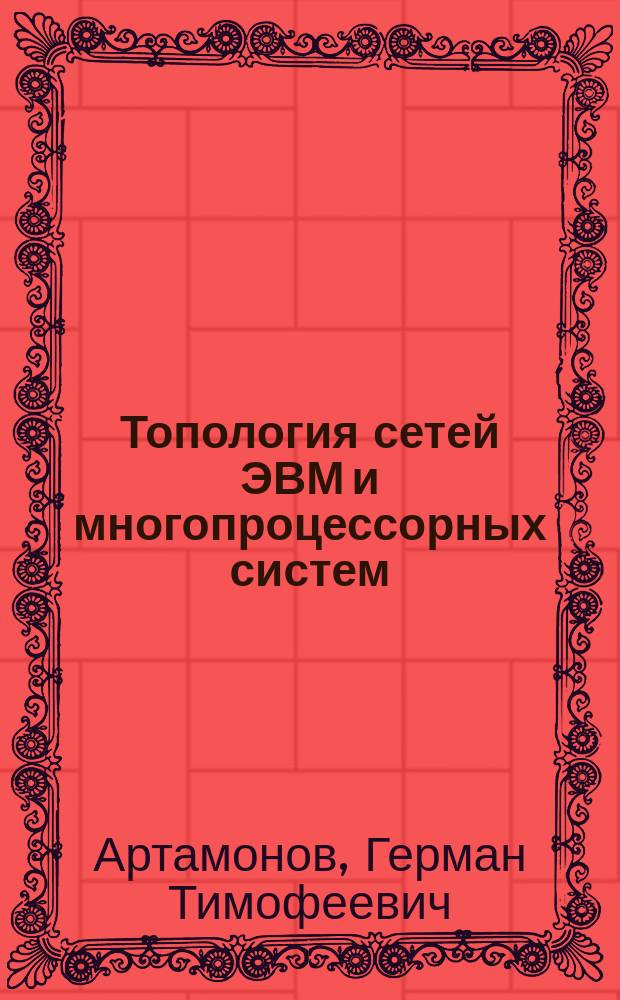 Топология сетей ЭВМ и многопроцессорных систем

Артамонов, Герман Тимофеевич